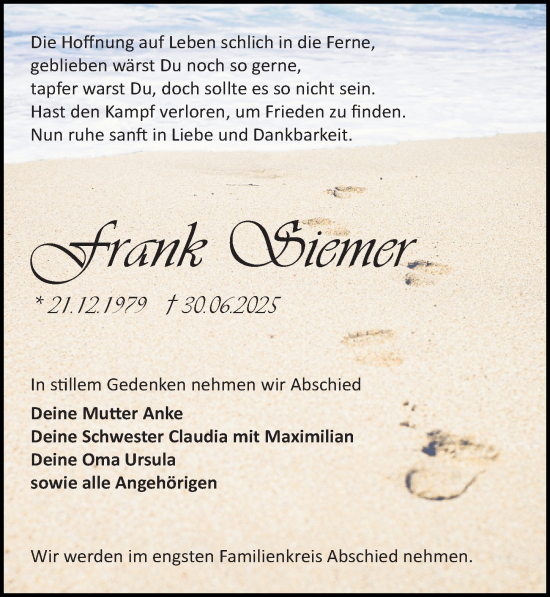 Die Hoffnung auf Leben schlich in die Ferne,
geblieben wärst Du noch so gerne,
tapfer warst Du, doch sollte es so nicht sein.
Hast den Kampf verloren, um Frieden zu finden.
Nun ruhe sanft in Liebe und Dankbarkeit.

Frank Siemer

* 21.12.1979 † 30.06.2025

In stillem Gedenken nehmen wir Abschied

Deine Mutter Anke
Deine Schwester Claudia mit Maximilian
Deine Oma Ursula
sowie alle Angehörigen

Wir werden im engsten Familienkreis Abschied nehmen.